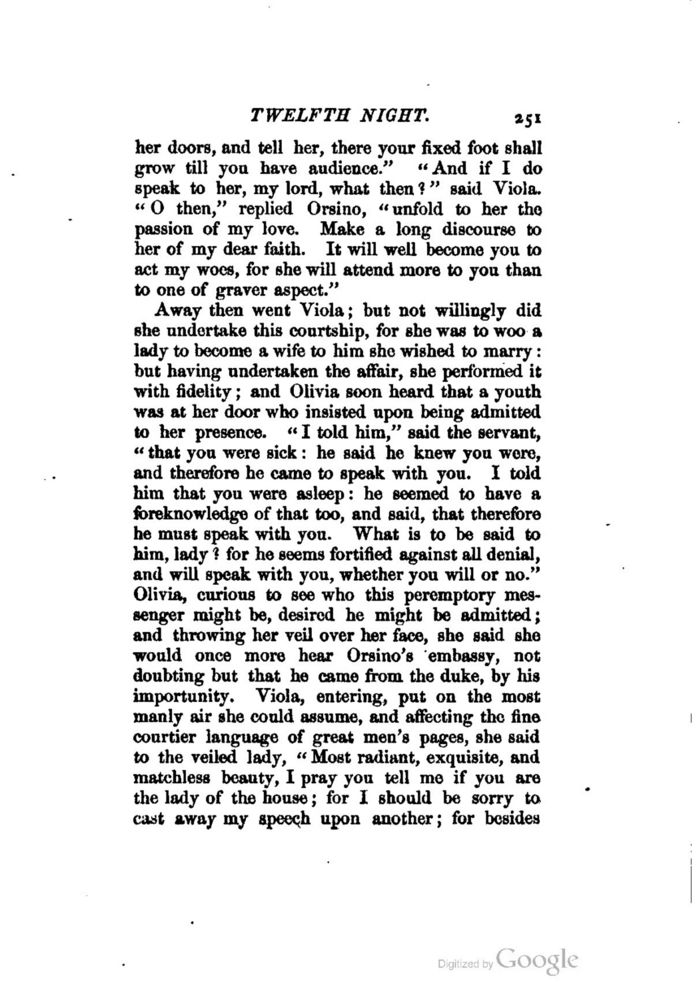 TWELFTH NIGHT. 251

her doors, and tell her, there your fixed foot shall grow till you have audience." "And if I do speak to her, my lord, what then?" said Viola. "O then," replied Orsino, "unfold to her the passion of my love. Make a long discourse to her of my dear faith. It will well become you to act my woes, for she will attend more to you than to one of graver aspect."

Away then went Viola; but not willingly did she undertake this courtship, for she was to woo a lady to become a wife to him she wished to marry: but having undertaken the affair, she performed it with fidelity; and Olivia soon heard that a youth was at her door who insisted upon being admitted to her presence. "I told him," said the servant, "that you were sick: he said he knew you were, and therefore he came to speak with you. I told him that you were asleep: he seemed to have a foreknowledge of that too, and said, that therefore he must speak with you. What is to be said to him, lady? for he seems fortified against all denial, and will speak with you, whether you will or no." Olivia, curious to see who this peremptory messenger might be, desired he might be admitted; and throwing her veil over her face, she said she would once more hear Orsino's embassy, not doubting but that he came from the duke, by his importunity. Viola, entering, put on the most manly air she could assume, and affecting the fine courtier language of great men's pages, she said to the veiled lady, "Most radiant, exquisite, and matchless beauty, I pray you tell me if you are the lady of the house; for I should be sorry to cast away my speech upon another; for besides

Digitized by Google